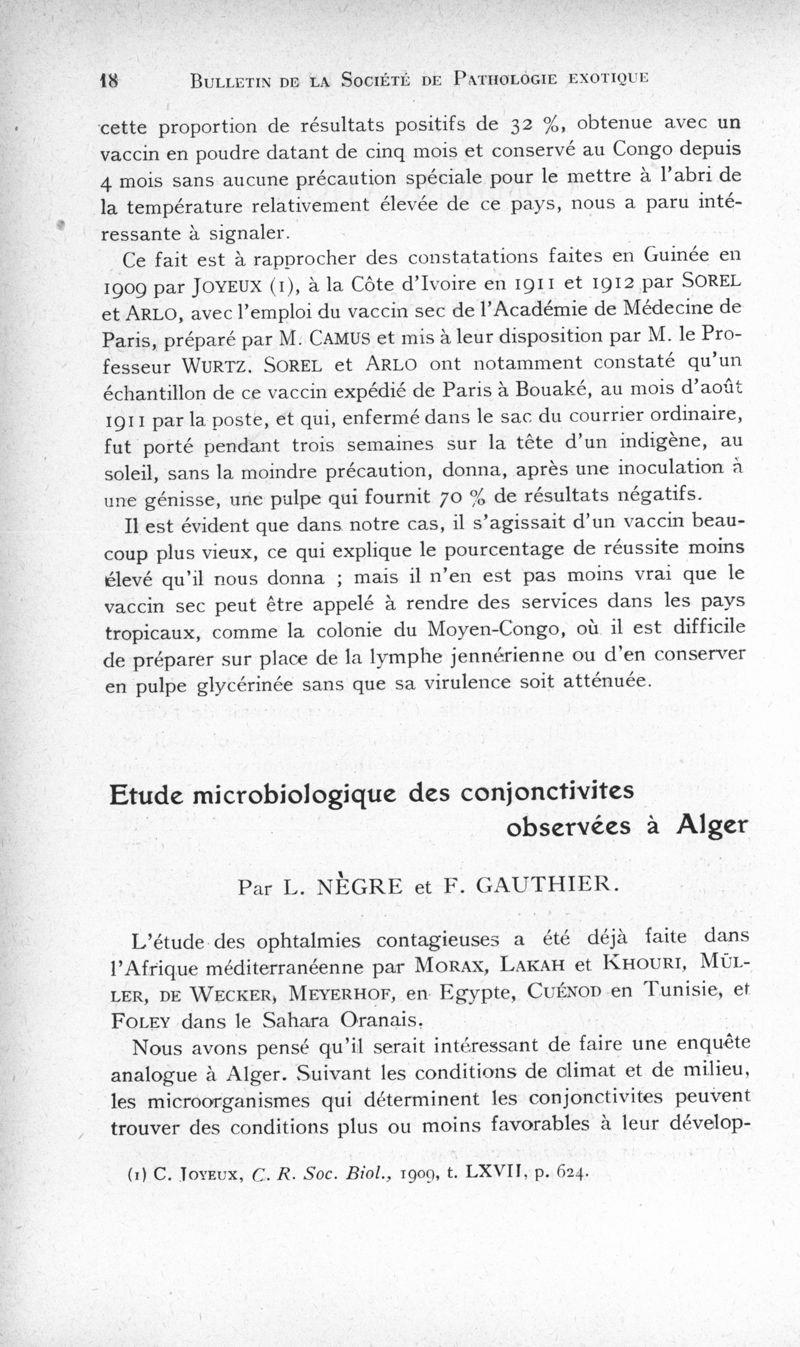 18 BULLETIN DE LA SOCIÉTÉ DE PATHOLOGIE EXOTIQUE

cette proportion de résultats positifs de 32 %, obtenue avec un vaccin en poudre datant de cinq mois et conservé au Congo depuis 4 mois sans aucune précaution spéciale pour le mettre à l'abri de la température relativement élevée de ce pays, nous a paru intéressante à signaler.

Ce fait est à rapprocher des constatations faites en Guinée en 1909 par JOYEUX (1), à la Côte d'Ivoire en 1911 et 1912 par SOREL et ARLO, avec l'emploi du vaccin sec de l'Académie de Médecine de Paris, préparé par M. CAMUS et mis à leur disposition par M. le Professeur WURTZ. SOREL et ARLO ont notamment constaté qu'un échantillon de ce vaccin expédié de Paris à Bouaké, au mois d'août 1911 par la poste, et qui, enfermé dans le sac du courrier ordinaire, fut porté pendant trois semaines sur la tête d'un indigène, au soleil, sans la moindre précaution, donna, après une inoculation à une génisse, une pulpe qui fournit 70 % de résultats négatifs.

Il est évident que dans notre cas, il s'agissait d'un vaccin beaucoup plus vieux, ce qui explique le pourcentage de réussite moins élevé qu'il nous donna ; mais il n'en est pas moins vrai que le vaccin sec peut être appelé à rendre des services dans les pays tropicaux, comme la colonie du Moyen-Congo, où il est difficile de préparer sur place de la lymphe jennérienne ou d'en conserver en pulpe glycérinée sans que sa virulence soit atténuée.

Etude microbiologique des conjonctivites observées à Alger

Par L. NÈGRE et F. GAUTHIER.

L'étude des ophtalmies contagieuses a été déjà faite dans l'Afrique méditerranéenne par MORAX, LAKAH et KHOURI, MÜLLER, DE WECKER, MEYERHOF, en Egypte, CUÉNOD en Tunisie, et FOLEY dans le Sahara Oranais.

Nous avons pensé qu'il serait intéressant de faire une enquête analogue à Alger. Suivant les conditions de climat et de milieu, les microorganismes qui déterminent les conjonctivites peuvent trouver des conditions plus ou moins favorables à leur dévelop-

(1) C. JOYEUX, C. R. Soc. Biol., 1909, t. LXVII, p. 624.